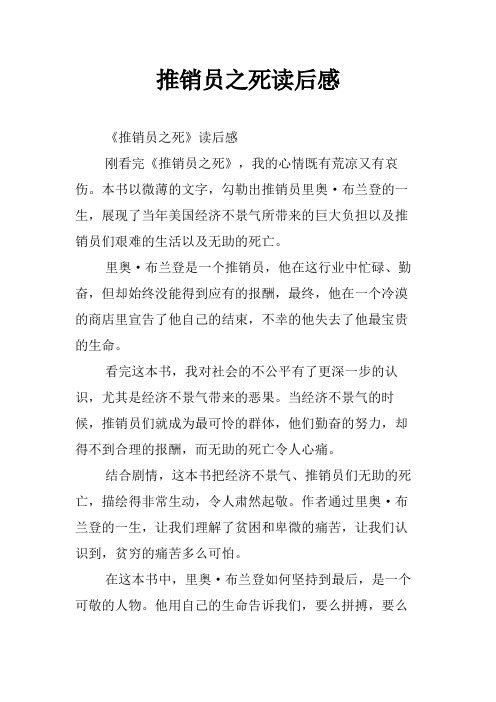 推销员之死读后感

《推销员之死》读后感

刚看完《推销员之死》，我的心情既有荒凉又有哀伤。本书以微薄的文字，勾勒出推销员里奥·布兰登的一生，展现了当年美国经济不景气所带来的巨大负担以及推销员们艰难的生活以及无助的死亡。

里奥·布兰登是一个推销员，他在这行业中忙碌、勤奋，但却始终没能得到应有的报酬，最终，他在一个冷漠的商店里宣告了他自己的结束，不幸的他失去了他最宝贵的生命。

看完这本书，我对社会的不公平有了更深一步的认识，尤其是经济不景气带来的恶果。当经济不景气的时候，推销员们就成为最可怜的群体，他们勤奋的努力，却得不到合理的报酬，而无助的死亡令人心痛。

结合剧情，这本书把经济不景气、推销员们无助的死亡，描绘得非常生动，令人肃然起敬。作者通过里奥·布兰登的一生，让我们理解了贫困和卑微的痛苦，让我们认识到，贫穷的痛苦多么可怕。

在这本书中，里奥·布兰登如何坚持到最后，是一个可敬的人物。他用自己的生命告诉我们，要么拼搏，要么